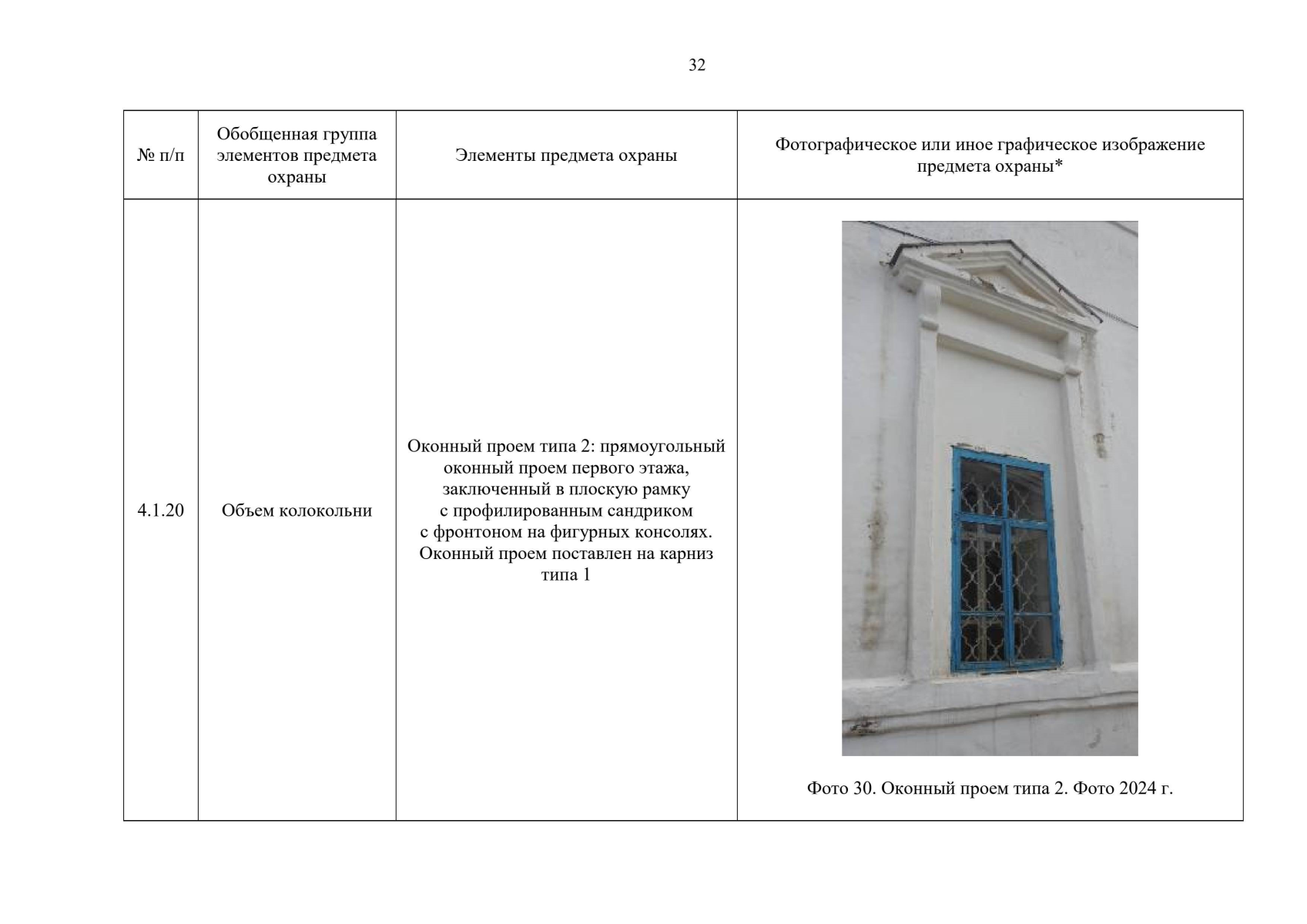 32

| № п/п | Обобщенная группа элементов предмета охраны | Элементы предмета охраны | Фотографическое или иное графическое изображение предмета охраны* |
|---|---|---|---|
| 4.1.20 | Объем колокольни | Оконный проем типа 2: прямоугольный оконный проем первого этажа, заключенный в плоскую рамку с профилированным сандриком с фронтоном на фигурных консолях. Оконный проем поставлен на карниз типа 1 | Фото 30. Оконный проем типа 2. Фото 2024 г. |